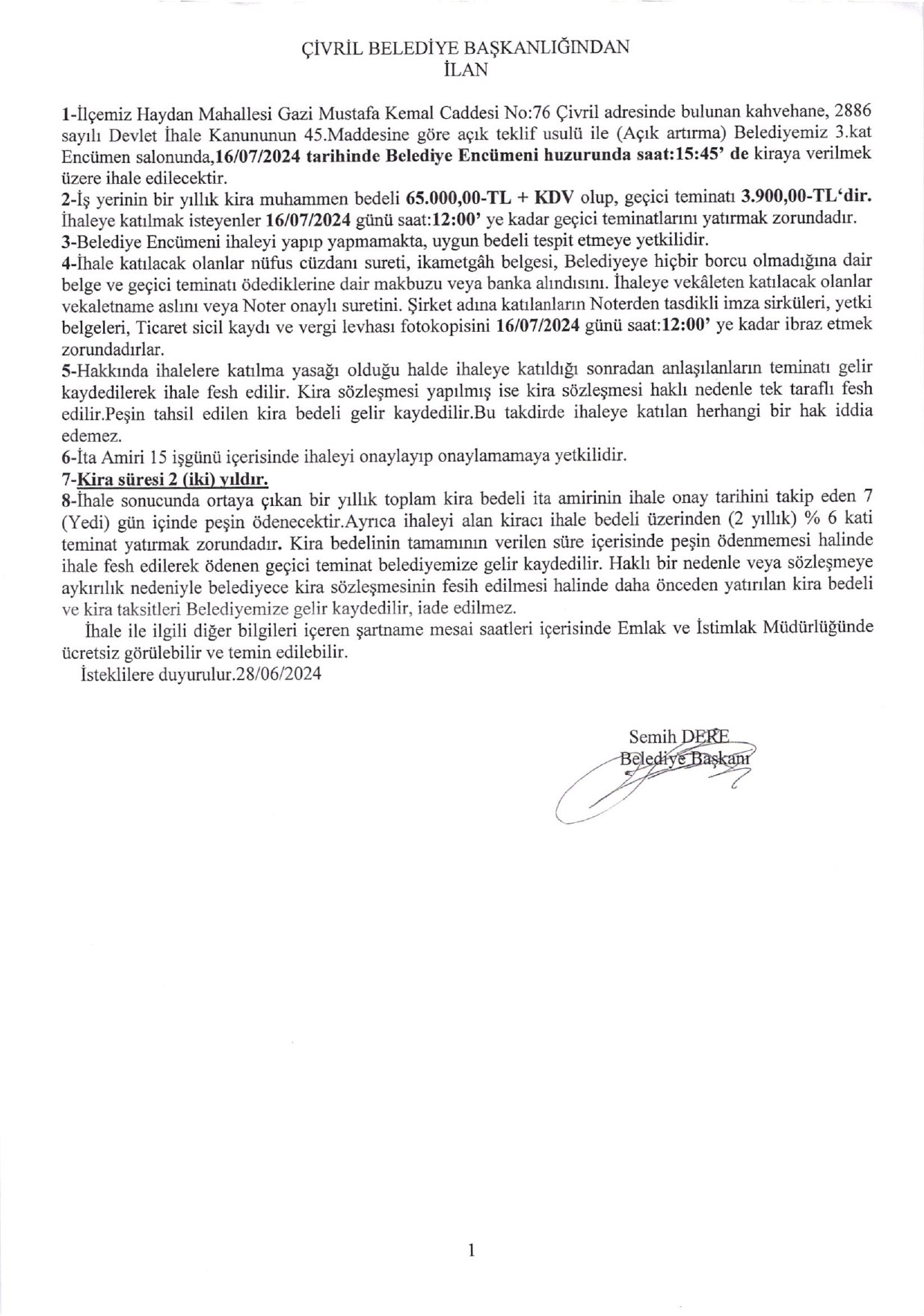 ÇİVRİL BELEDİYE BAŞKANLIĞINDAN
İLAN

1-İlçemiz Haydan Mahallesi Gazi Mustafa Kemal Caddesi No:76 Çivril adresinde bulunan kahvehane, 2886 sayılı Devlet İhale Kanununun 45.Maddesine göre açık teklif usulü ile (Açık artırma) Belediyemiz 3.kat Encümen salonunda,16/07/2024 tarihinde Belediye Encümeni huzurunda saat:15:45' de kiraya verilmek üzere ihale edilecektir.
2-İş yerinin bir yıllık kira muhammen bedeli 65.000,00-TL + KDV olup, geçici teminatı 3.900,00-TL'dir. İhaleye katılmak isteyenler 16/07/2024 günü saat:12:00' ye kadar geçici teminatlarını yatırmak zorundadır.
3-Belediye Encümeni ihaleyi yapıp yapmamakta, uygun bedeli tespit etmeye yetkilidir.
4-İhale katılacak olanlar nüfus cüzdanı sureti, ikametgâh belgesi, Belediyeye hiçbir borcu olmadığına dair belge ve geçici teminatı ödediklerine dair makbuzu veya banka alındısını. İhaleye vekâleten katılacak olanlar vekaletname aslını veya Noter onaylı suretini. Şirket adına katılanların Noterden tasdikli imza sirküleri, yetki belgeleri, Ticaret sicil kaydı ve vergi levhası fotokopisini 16/07/2024 günü saat:12:00' ye kadar ibraz etmek zorundadırlar.
5-Hakkında ihalelere katılma yasağı olduğu halde ihaleye katıldığı sonradan anlaşılanların teminatı gelir kaydedilerek ihale fesh edilir. Kira sözleşmesi yapılmış ise kira sözleşmesi haklı nedenle tek taraflı fesh edilir.Peşin tahsil edilen kira bedeli gelir kaydedilir.Bu takdirde ihaleye katılan herhangi bir hak iddia edemez.
6-İta Amiri 15 işgünü içerisinde ihaleyi onaylayıp onaylamamaya yetkilidir.
7-Kira süresi 2 (iki) yıldır.
8-İhale sonucunda ortaya çıkan bir yıllık toplam kira bedeli ita amirinin ihale onay tarihini takip eden 7 (Yedi) gün içinde peşin ödenecektir.Ayrıca ihaleyi alan kiracı ihale bedeli üzerinden (2 yıllık) % 6 kati teminat yatırmak zorundadır. Kira bedelinin tamamının verilen süre içerisinde peşin ödenmemesi halinde ihale fesh edilerek ödenen geçici teminat belediyemize gelir kaydedilir. Haklı bir nedenle veya sözleşmeye aykırılık nedeniyle belediyece kira sözleşmesinin fesih edilmesi halinde daha önceden yatırılan kira bedeli ve kira taksitleri Belediyemize gelir kaydedilir, iade edilmez.
İhale ile ilgili diğer bilgileri içeren şartname mesai saatleri içerisinde Emlak ve İstimlak Müdürlüğünde ücretsiz görülebilir ve temin edilebilir.
İsteklilere duyurulur.28/06/2024

Semih DERE
Belediye Başkanı

1